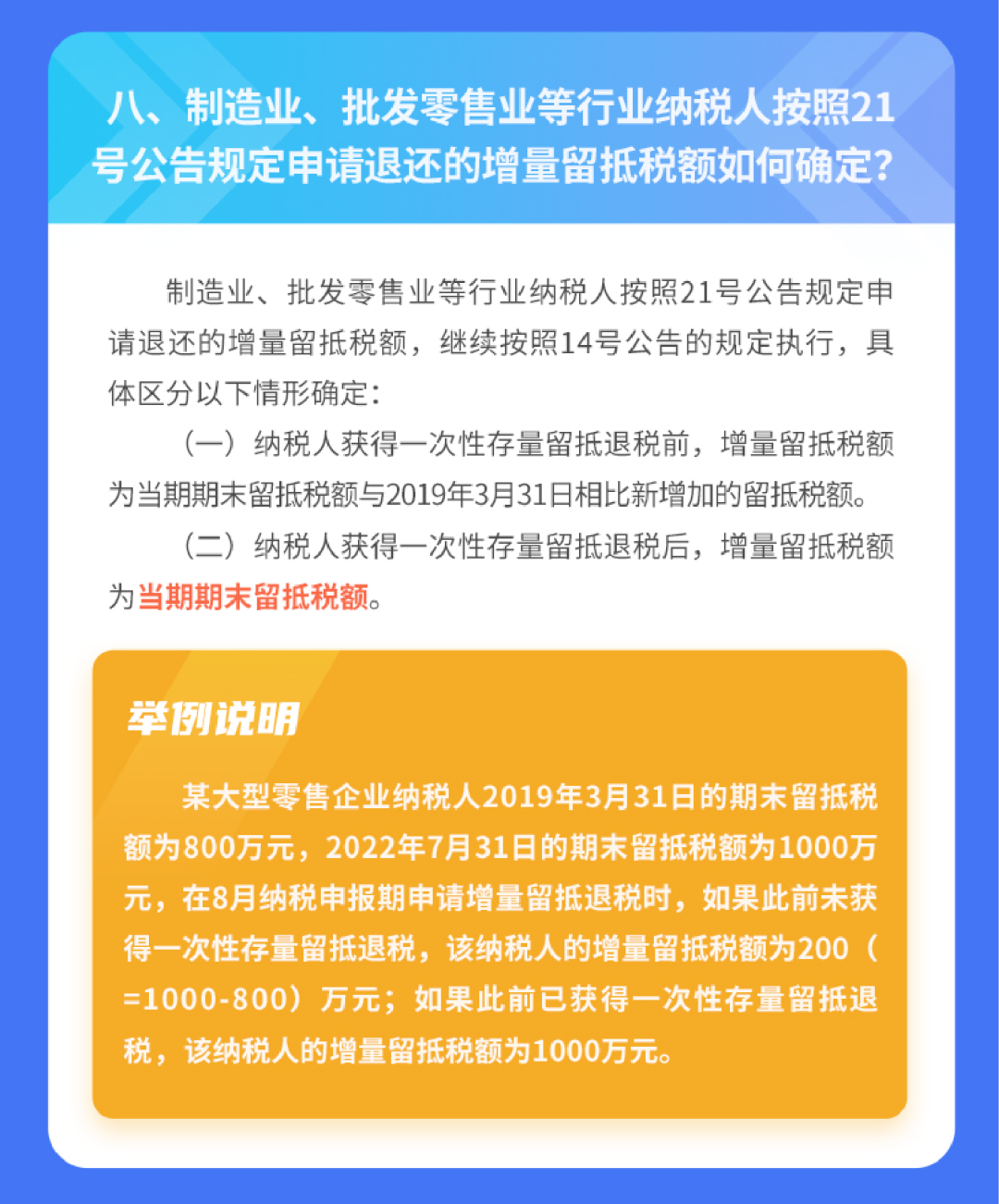 八、制造业、批发零售业等行业纳税人按照21号公告规定申请退还的增量留抵税额如何确定？

制造业、批发零售业等行业纳税人按照21号公告规定申请退还的增量留抵税额，继续按照14号公告的规定执行，具体区分以下情形确定：

（一）纳税人获得一次性存量留抵退税前，增量留抵税额为当期期末留抵税额与2019年3月31日相比新增加的留抵税额。

（二）纳税人获得一次性存量留抵退税后，增量留抵税额为当期期末留抵税额。

举例说明

某大型零售企业纳税人2019年3月31日的期末留抵税额为800万元，2022年7月31日的期末留抵税额为1000万元，在8月纳税申报期申请增量留抵退税时，如果此前未获得一次性存量留抵退税，该纳税人的增量留抵税额为200（=1000-800）万元；如果此前已获得一次性存量留抵退税，该纳税人的增量留抵税额为1000万元。